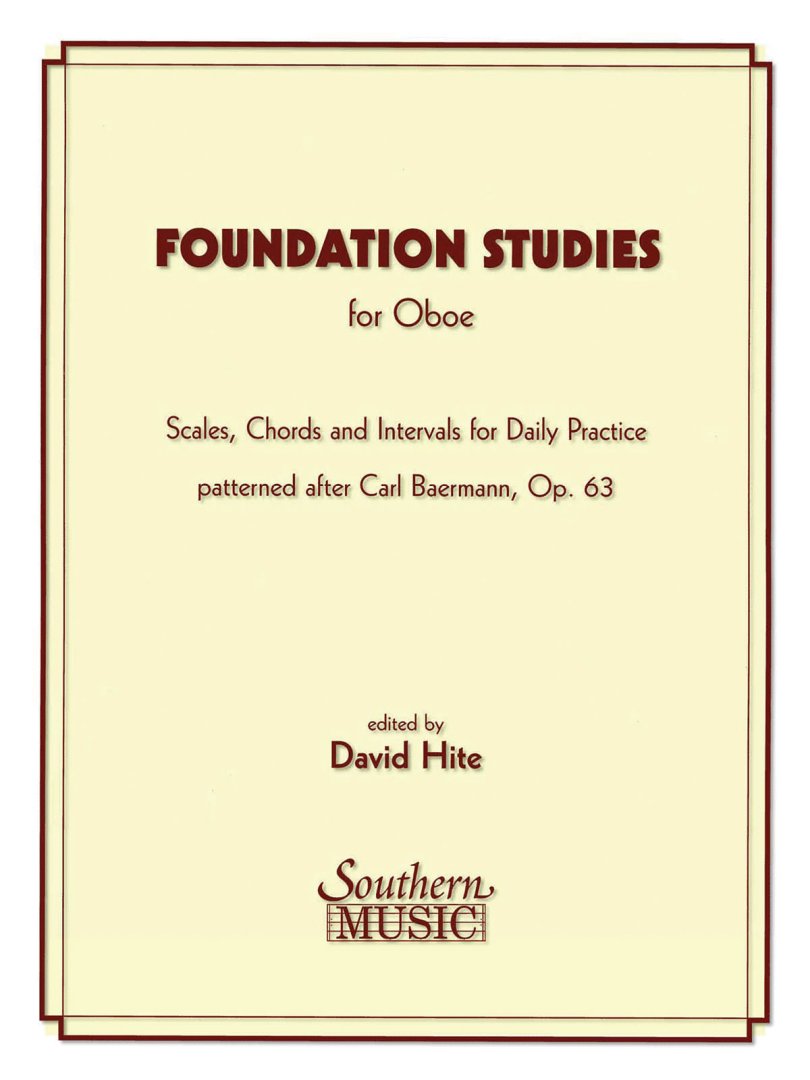 FOUNDATION STUDIES

for Oboe

Scales, Chords and Intervals for Daily Practice

patterned after Carl Baermann, Op. 63

edited by

David Hite

Southern

MUSIC